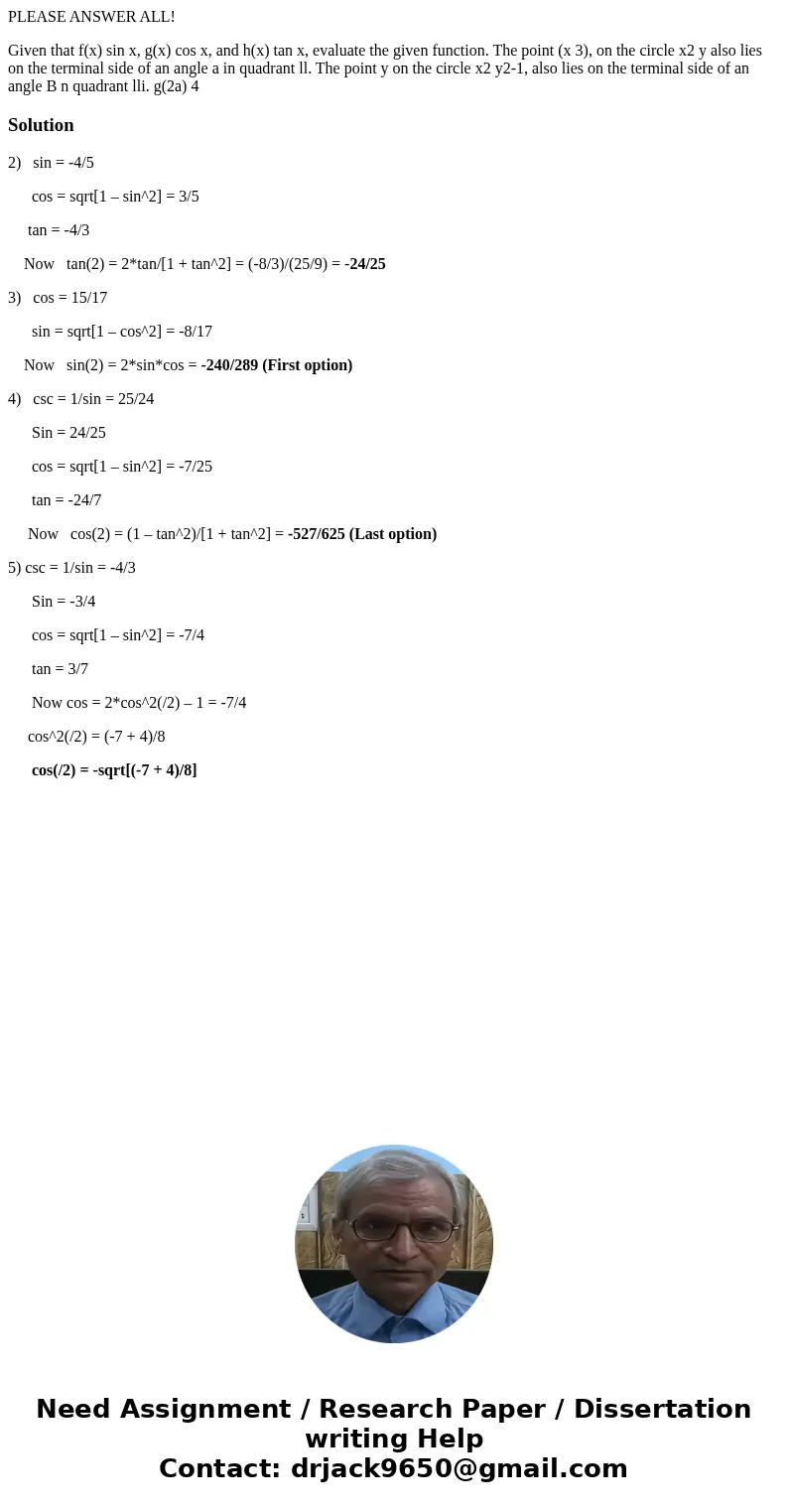 PLEASE ANSWER ALL!

Given that f(x) sin x, g(x) cos x, and h(x) tan x, evaluate the given function. The point (x 3), on the circle x2 y also lies on the terminal side of an angle a in quadrant ll. The point y on the circle x2 y2-1, also lies on the terminal side of an angle B n quadrant lli. g(2a) 4

Solution

2) sin = -4/5

cos = sqrt[1 – sin^2] = 3/5

tan = -4/3

Now tan(2) = 2*tan/[1 + tan^2] = (-8/3)/(25/9) = -24/25

3) cos = 15/17

sin = sqrt[1 – cos^2] = -8/17

Now sin(2) = 2*sin*cos = -240/289 (First option)

4) csc = 1/sin = 25/24

Sin = 24/25

cos = sqrt[1 – sin^2] = -7/25

tan = -24/7

Now cos(2) = (1 – tan^2)/[1 + tan^2] = -527/625 (Last option)

5) csc = 1/sin = -4/3

Sin = -3/4

cos = sqrt[1 – sin^2] = -7/4

tan = 3/7

Now cos = 2*cos^2(/2) – 1 = -7/4

cos^2(/2) = (-7 + 4)/8

cos(/2) = -sqrt[(-7 + 4)/8]

Need Assignment / Research Paper / Dissertation writing Help
Contact: drjack9650@gmail.com